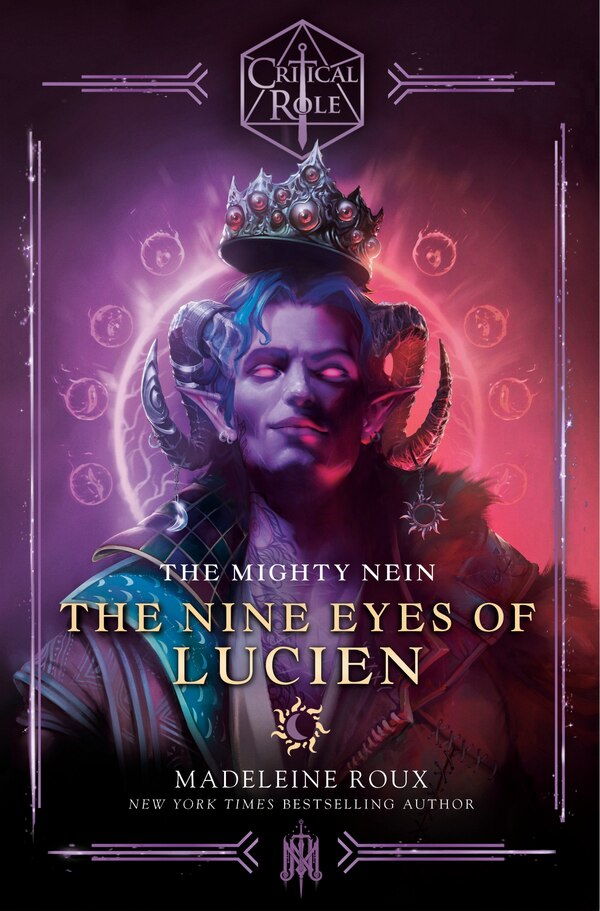 CRITICAL ROLE

THE MIGHTY NEIN

THE NINE EYES OF LUCIEN

MADELEINE ROUX

NEW YORK TIMES BESTSELLING AUTHOR